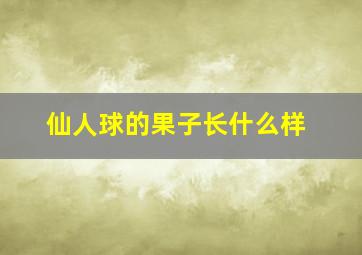 仙人球的果子长什么样